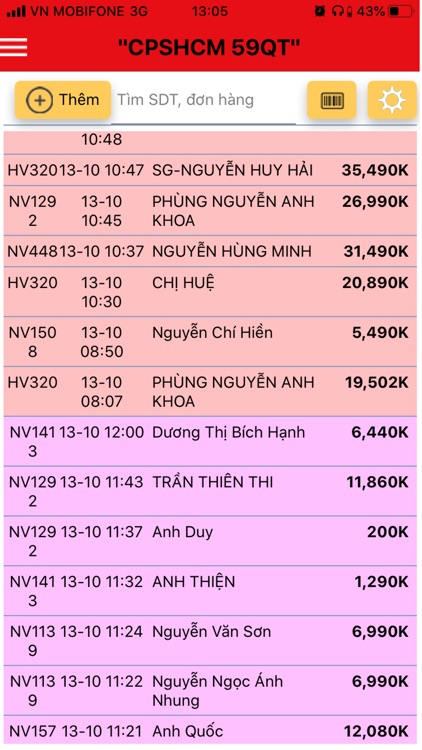 VN MOBIFONE 3G 13:05 43%

"CPSHCM 59QT"

Thêm Tìm SDT, đơn hàng

| | | | |
|---|---|---|---|
| | 10:48 | | |
| HV320 | 13-10 10:47 | SG-NGUYỄN HUY HẢI | 35,490K |
| NV1292 | 13-10 10:45 | PHÙNG NGUYỄN ANH KHOA | 26,990K |
| NV448 | 13-10 10:37 | NGUYỄN HÙNG MINH | 31,490K |
| HV320 | 13-10 10:30 | CHỊ HUỆ | 20,890K |
| NV1508 | 13-10 08:50 | Nguyễn Chí Hiền | 5,490K |
| HV320 | 13-10 08:07 | PHÙNG NGUYỄN ANH KHOA | 19,502K |
| NV1413 | 13-10 12:00 | Dương Thị Bích Hạnh | 6,440K |
| NV1292 | 13-10 11:43 | TRẦN THIÊN THI | 11,860K |
| NV1292 | 13-10 11:37 | Anh Duy | 200K |
| NV1413 | 13-10 11:32 | ANH THIỆN | 1,290K |
| NV1139 | 13-10 11:24 | Nguyễn Văn Sơn | 6,990K |
| NV1139 | 13-10 11:22 | Nguyễn Ngọc Ánh Nhung | 6,990K |
| NV157 | 13-10 11:21 | Anh Quốc | 12,080K |